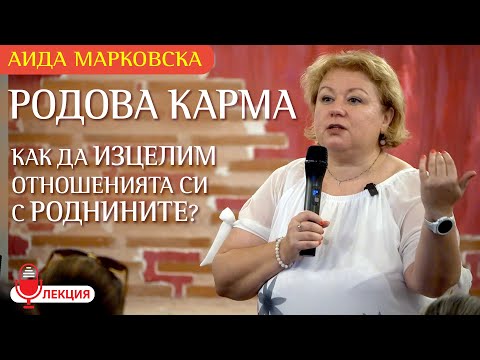 АИДА МАРКОВСКА

РОДОВА КАРМА

КАК ДА ИЗЦЕЛИМ ОТНОШЕНИЯТА СИ С РОДНИНИТЕ?

ЛЕКЦИЯ